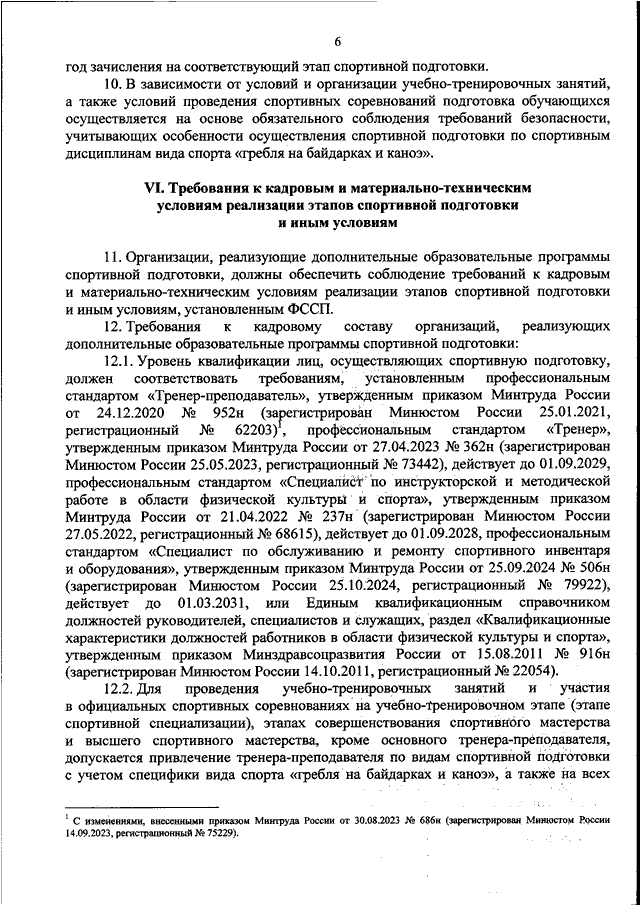 6

год зачисления на соответствующий этап спортивной подготовки.

10. В зависимости от условий и организации учебно-тренировочных занятий, а также условий проведения спортивных соревнований подготовка обучающихся осуществляется на основе обязательного соблюдения требований безопасности, учитывающих особенности осуществления спортивной подготовки по спортивным дисциплинам вида спорта «гребля на байдарках и каноэ».

VI. Требования к кадровым и материально-техническим условиям реализации этапов спортивной подготовки и иным условиям

11. Организации, реализующие дополнительные образовательные программы спортивной подготовки, должны обеспечить соблюдение требований к кадровым и материально-техническим условиям реализации этапов спортивной подготовки и иным условиям, установленным ФССП.

12. Требования к кадровому составу организаций, реализующих дополнительные образовательные программы спортивной подготовки:

12.1. Уровень квалификации лиц, осуществляющих спортивную подготовку, должен соответствовать требованиям, установленным профессиональным стандартом «Тренер-преподаватель», утвержденным приказом Минтруда России от 24.12.2020 № 952н (зарегистрирован Минюстом России 25.01.2021, регистрационный № 62203)$^1$, профессиональным стандартом «Тренер», утвержденным приказом Минтруда России от 27.04.2023 № 362н (зарегистрирован Минюстом России 25.05.2023, регистрационный № 73442), действует до 01.09.2029, профессиональным стандартом «Специалист по инструкторской и методической работе в области физической культуры и спорта», утвержденным приказом Минтруда России от 21.04.2022 № 237н (зарегистрирован Минюстом России 27.05.2022, регистрационный № 68615), действует до 01.09.2028, профессиональным стандартом «Специалист по обслуживанию и ремонту спортивного инвентаря и оборудования», утвержденным приказом Минтруда России от 25.09.2024 № 506н (зарегистрирован Минюстом России 25.10.2024, регистрационный № 79922), действует до 01.03.2031, или Единым квалификационным справочником должностей руководителей, специалистов и служащих, раздел «Квалификационные характеристики должностей работников в области физической культуры и спорта», утвержденным приказом Минздравсоцразвития России от 15.08.2011 № 916н (зарегистрирован Минюстом России 14.10.2011, регистрационный № 22054).

12.2. Для проведения учебно-тренировочных занятий и участия в официальных спортивных соревнованиях на учебно-тренировочном этапе (этапе спортивной специализации), этапах совершенствования спортивного мастерства и высшего спортивного мастерства, кроме основного тренера-преподавателя, допускается привлечение тренера-преподавателя по видам спортивной подготовки с учетом специфики вида спорта «гребля на байдарках и каноэ», а также на всех

$^1$ С изменениями, внесенными приказом Минтруда России от 30.08.2023 № 686н (зарегистрирован Минюстом России 14.09.2023, регистрационный № 75229).